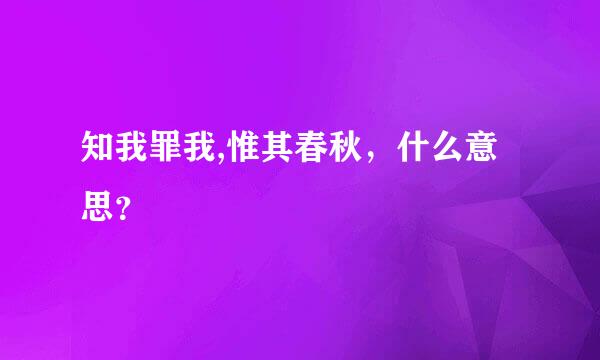 知我罪我,惟其春秋，什么意思？